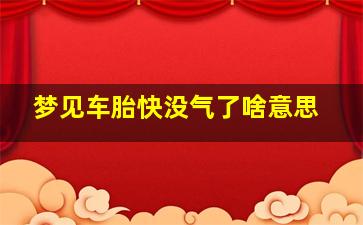 梦见车胎快没气了啥意思